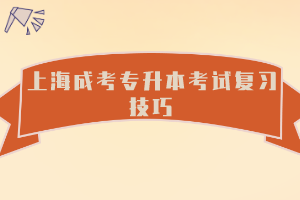 上海成考专升本考试复习技巧